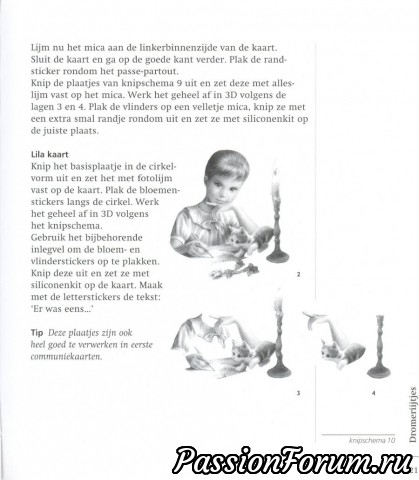 Lijm nu het mica aan de linkerbinnenzijde van de kaart. Sluit de kaart en ga op de goede kant verder. Plak de randsticker rondom het passe-partout.
Knip de plaatjes van knipschema 9 uit en zet deze met alleslijm vast op het mica. Werk het geheel af in 3D volgens de lagen 3 en 4. Plak de vlinders op een velletje mica, knip ze met een extra smal randje rondom uit en zet ze met siliconenkit op de juiste plaats.

Lila kaart
Knip het basisplaatje in de cirkelvorm uit en zet het met fotolijm vast op de kaart. Plak de bloemenstickers langs de cirkel. Werk het geheel af in 3D volgens het knipschema.
Gebruik het bijbehorende inlegvel om de bloem- en vlinderstickers op te plakken. Knip deze uit en zet ze met siliconenkit op de kaart. Maak met de letterstickers de tekst: 'Er was eens...'

Tip Deze plaatjes zijn ook heel goed te verwerken in eerste communiekaarten.

2

3

4

knipschema 10

Dromerijtjes

PassionForum.ru

21